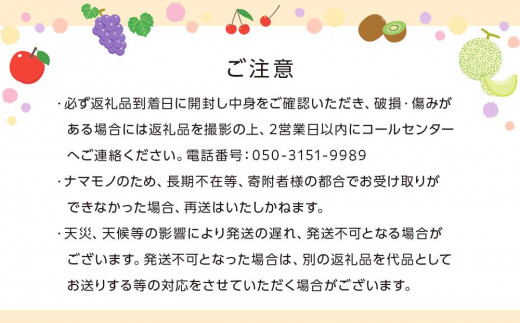 ご注意

・必ず返礼品到着日に開封し中身をご確認いただき、破損・傷みがある場合には返礼品を撮影の上、2営業日以内にコールセンターへご連絡ください。電話番号：050-3151-9989

・ナマモノのため、長期不在等、寄附者様の都合でお受け取りができなかった場合、再送はいたしかねます。

・天災、天候等の影響により発送の遅れ、発送不可となる場合がございます。発送不可となった場合は、別の返礼品を代品としてお送りする等の対応をさせていただく場合がございます。